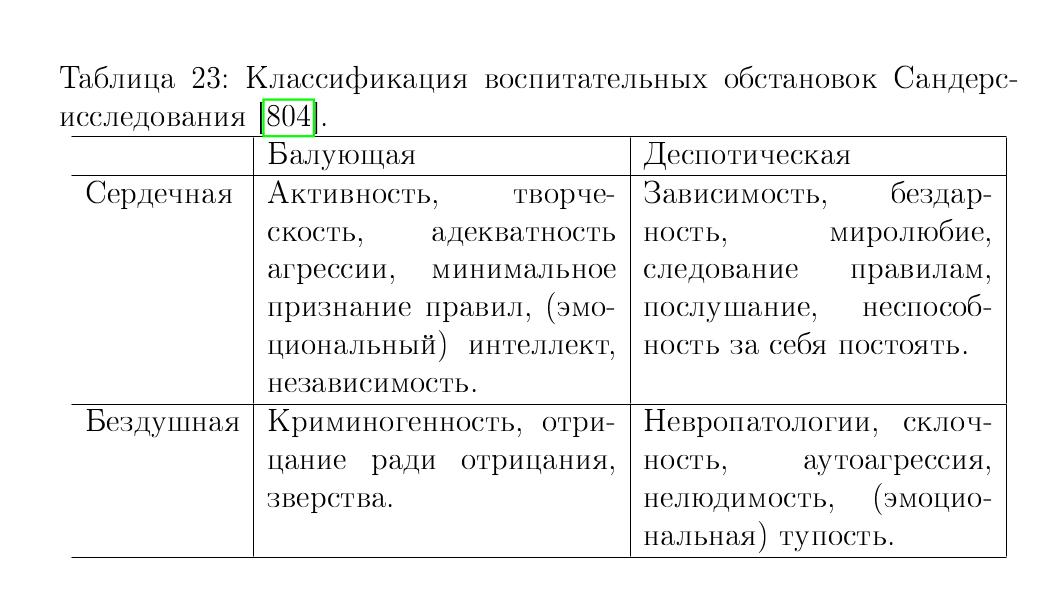 Таблица 23: Классификация воспитательных обстановок Сандерс-исследования [804].

| | Балующая | Деспотическая |
|---|---|---|
| Сердечная | Активность, творческость, адекватность агрессии, минимальное признание правил, (эмоциональный) интеллект, независимость. | Зависимость, бездарность, миролюбие, следование правилам, послушание, неспособность за себя постоять. |
| Бездушная | Криминогенность, отрицание ради отрицания, зверства. | Невропатологии, склочность, аутоагрессия, нелюдимость, (эмоциональная) тупость. |